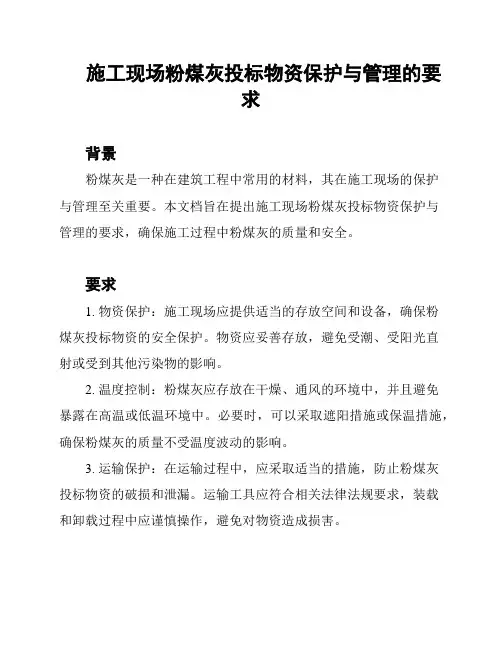 施工现场粉煤灰投标物资保护与管理的要求

背景

粉煤灰是一种在建筑工程中常用的材料，其在施工现场的保护与管理至关重要。本文档旨在提出施工现场粉煤灰投标物资保护与管理的要求，确保施工过程中粉煤灰的质量和安全。

要求

1. 物资保护：施工现场应提供适当的存放空间和设备，确保粉煤灰投标物资的安全保护。物资应妥善存放，避免受潮、受阳光直射或受到其他污染物的影响。

2. 温度控制：粉煤灰应存放在干燥、通风的环境中，并且避免暴露在高温或低温环境中。必要时，可以采取遮阳措施或保温措施，确保粉煤灰的质量不受温度波动的影响。

3. 运输保护：在运输过程中，应采取适当的措施，防止粉煤灰投标物资的破损和泄漏。运输工具应符合相关法律法规要求，装载和卸载过程中应谨慎操作，避免对物资造成损害。